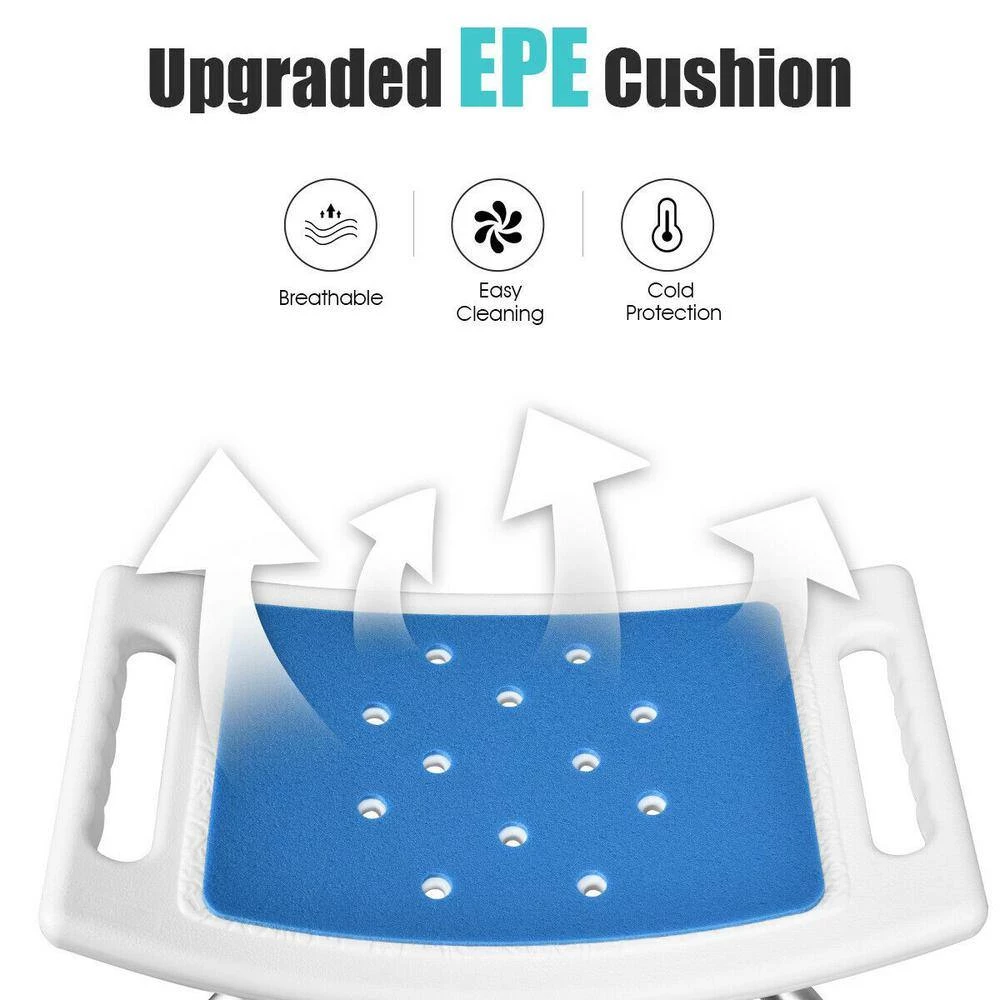 Upgraded EPE Cushion

Breathable

Easy Cleaning

Cold Protection